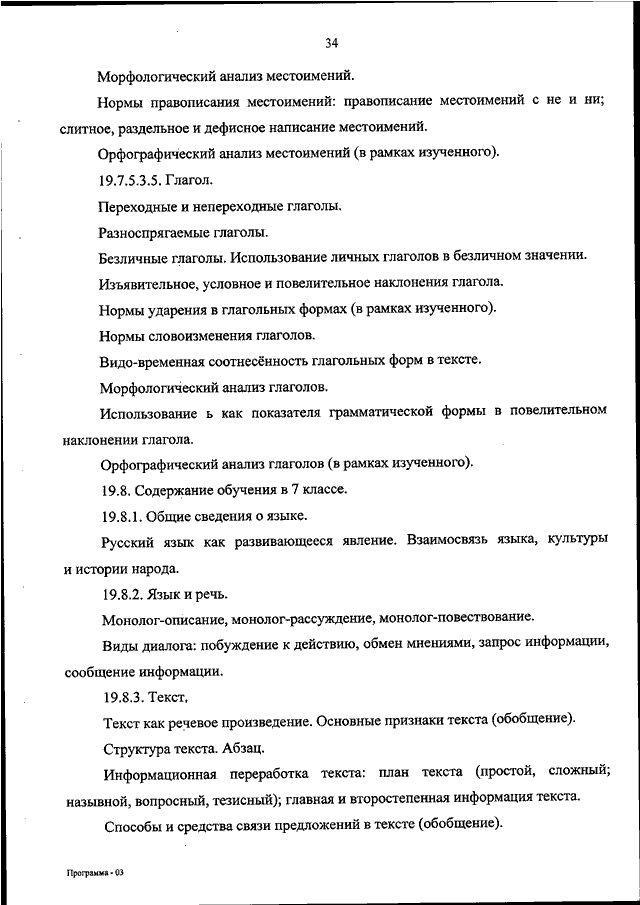 34

Морфологический анализ местоимений.

Нормы правописания местоимений: правописание местоимений с не и ни; слитное, раздельное и дефисное написание местоимений.

Орфографический анализ местоимений (в рамках изученного).

19.7.5.3.5. Глагол.

Переходные и непереходные глаголы.

Разноспрягаемые глаголы.

Безличные глаголы. Использование личных глаголов в безличном значении.

Изъявительное, условное и повелительное наклонения глагола.

Нормы ударения в глагольных формах (в рамках изученного).

Нормы словоизменения глаголов.

Видо-временная соотнесённость глагольных форм в тексте.

Морфологический анализ глаголов.

Использование ь как показателя грамматической формы в повелительном наклонении глагола.

Орфографический анализ глаголов (в рамках изученного).

19.8. Содержание обучения в 7 классе.

19.8.1. Общие сведения о языке.

Русский язык как развивающееся явление. Взаимосвязь языка, культуры и истории народа.

19.8.2. Язык и речь.

Монолог-описание, монолог-рассуждение, монолог-повествование.

Виды диалога: побуждение к действию, обмен мнениями, запрос информации, сообщение информации.

19.8.3. Текст.

Текст как речевое произведение. Основные признаки текста (обобщение).

Структура текста. Абзац.

Информационная переработка текста: план текста (простой, сложный; назывной, вопросный, тезисный); главная и второстепенная информация текста.

Способы и средства связи предложений в тексте (обобщение).

Программа - 03